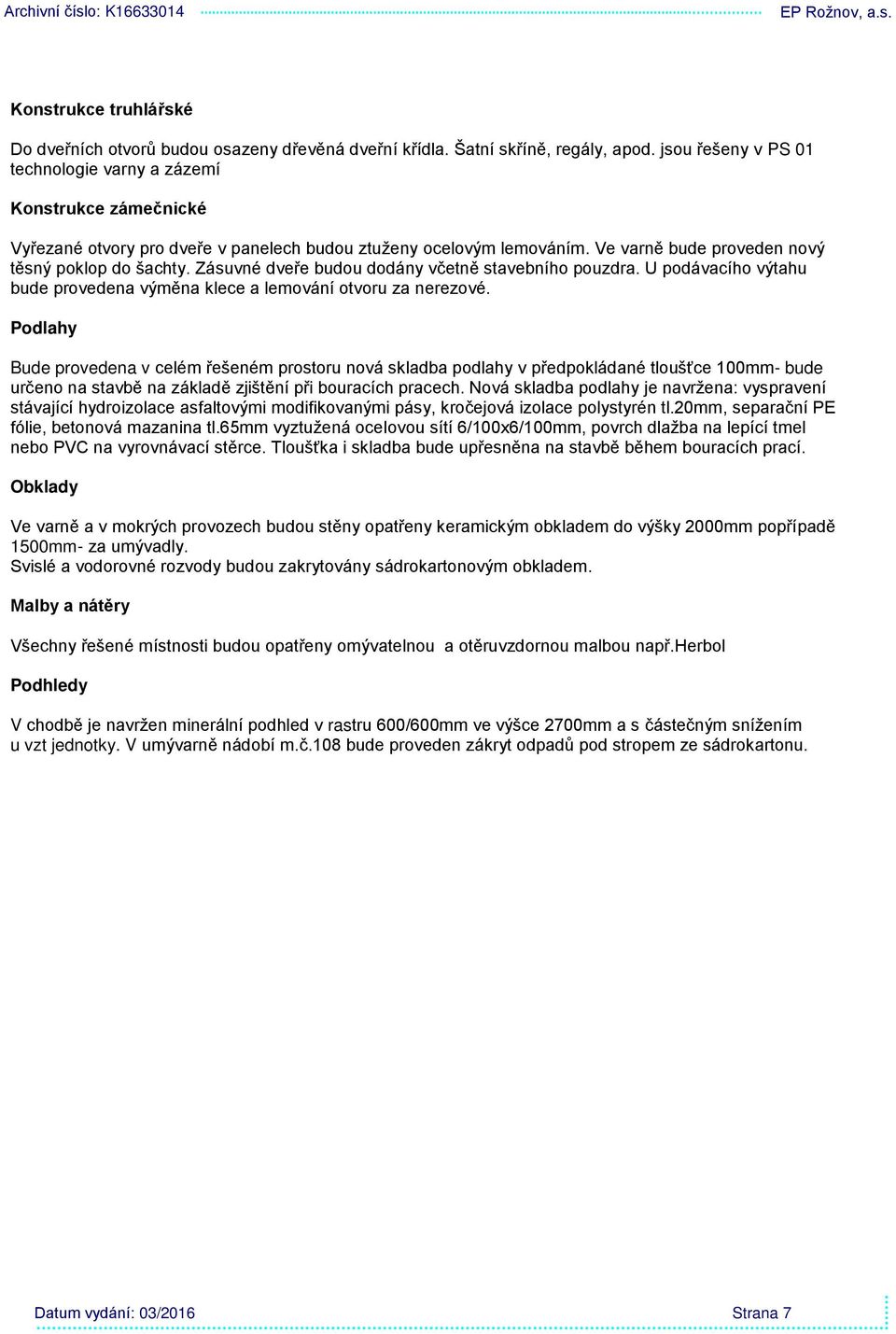 Archivní číslo: K16633014 EP Rožnov, a.s.

Konstrukce truhlářské

Do dveřních otvorů budou osazeny dřevěná dveřní křídla. Šatní skříně, regály, apod. jsou řešeny v PS 01 technologie varny a zázemí

Konstrukce zámečnické

Vyřezané otvory pro dveře v panelech budou ztuženy ocelovým lemováním. Ve varně bude proveden nový těsný poklop do šachty. Zásuvné dveře budou dodány včetně stavebního pouzdra. U podávacího výtahu bude provedena výměna klece a lemování otvoru za nerezové.

Podlahy

Bude provedena v celém řešeném prostoru nová skladba podlahy v předpokládané tloušťce 100mm- bude určeno na stavbě na základě zjištění při bouracích pracech. Nová skladba podlahy je navržena: vyspravení stávající hydroizolace asfaltovými modifikovanými pásy, kročejová izolace polystyrén tl.20mm, separační PE fólie, betonová mazanina tl.65mm vyztužená ocelovou sítí 6/100x6/100mm, povrch dlažba na lepící tmel nebo PVC na vyrovnávací stěrce. Tloušťka i skladba bude upřesněna na stavbě během bouracích prací.

Obklady

Ve varně a v mokrých provozech budou stěny opatřeny keramickým obkladem do výšky 2000mm popřípadě 1500mm- za umývadly.
Svislé a vodorovné rozvody budou zakrytovány sádrokartonovým obkladem.

Malby a nátěry

Všechny řešené místnosti budou opatřeny omývatelnou a otěruvzdornou malbou např.Herbol

Podhledy

V chodbě je navržen minerální podhled v rastru 600/600mm ve výšce 2700mm a s částečným snížením u vzt jednotky. V umývarně nádobí m.č.108 bude proveden zákryt odpadů pod stropem ze sádrokartonu.

Datum vydání: 03/2016 Strana 7